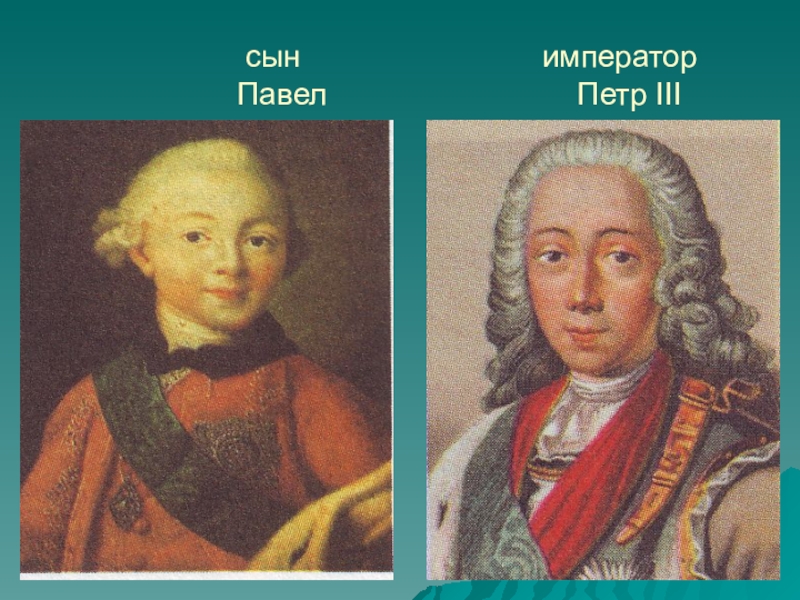 сын
Павел

император
Петр III